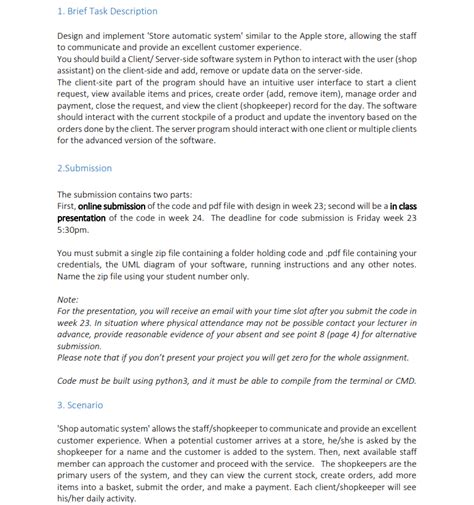 1. Brief Task Description

Design and implement 'Store automatic system' similar to the Apple store, allowing the staff to communicate and provide an excellent customer experience.
You should build a Client/ Server-side software system in Python to interact with the user (shop assistant) on the client-side and add, remove or update data on the server-side.
The client-site part of the program should have an intuitive user interface to start a client request, view available items and prices, create order (add, remove item), manage order and payment, close the request, and view the client (shopkeeper) record for the day. The software should interact with the current stockpile of a product and update the inventory based on the orders done by the client. The server program should interact with one client or multiple clients for the advanced version of the software.

2.Submission

The submission contains two parts:
First, online submission of the code and pdf file with design in week 23; second will be a in class presentation of the code in week 24. The deadline for code submission is Friday week 23 5:30pm.

You must submit a single zip file containing a folder holding code and .pdf file containing your credentials, the UML diagram of your software, running instructions and any other notes. Name the zip file using your student number only.

Note:
For the presentation, you will receive an email with your time slot after you submit the code in week 23. In situation where physical attendance may not be possible contact your lecturer in advance, provide reasonable evidence of your absent and see point 8 (page 4) for alternative submission.
Please note that if you don't present your project you will get zero for the whole assignment.

Code must be built using python3, and it must be able to compile from the terminal or CMD.

3. Scenario

'Shop automatic system' allows the staff/shopkeeper to communicate and provide an excellent customer experience. When a potential customer arrives at a store, he/she is asked by the shopkeeper for a name and the customer is added to the system. Then, next available staff member can approach the customer and proceed with the service. The shopkeepers are the primary users of the system, and they can view the current stock, create orders, add more items into a basket, submit the order, and make a payment. Each client/shopkeeper will see his/her daily activity.